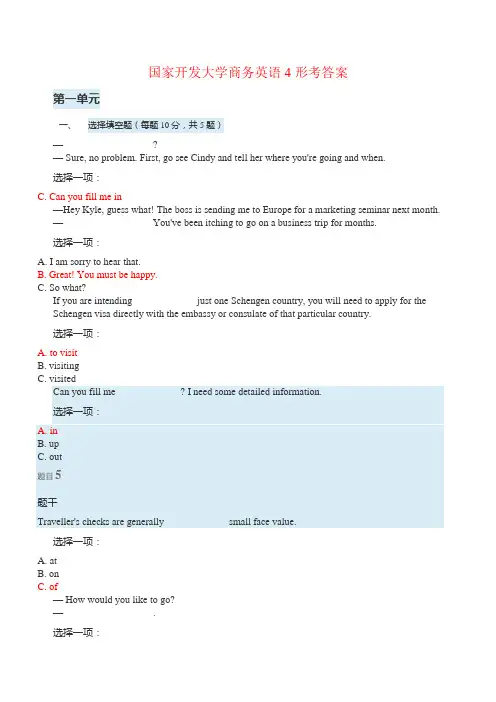 国家开发大学商务英语 4 形考答案

第一单元

一、 选择填空题（每题 10 分，共 5 题）

— ?
— Sure, no problem. First, go see Cindy and tell her where you're going and when.

选择一项：

C. Can you fill me in
—Hey Kyle, guess what! The boss is sending me to Europe for a marketing seminar next month.
— You've been itching to go on a business trip for months.

选择一项：

A. I am sorry to hear that.
B. Great! You must be happy.
C. So what?
If you are intending just one Schengen country, you will need to apply for the Schengen visa directly with the embassy or consulate of that particular country.

选择一项：

A. to visit
B. visiting
C. visited
Can you fill me ? I need some detailed information.

选择一项：

A. in
B. up
C. out

题目 5

题干

Traveller's checks are generally small face value.

选择一项：

A. at
B. on
C. of
— How would you like to go?
— .

选择一项：